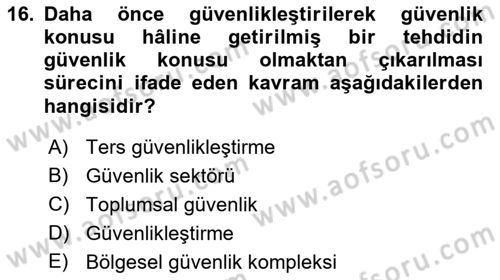 16. Daha önce güvenlikleştirilerek güvenlik konusu hâline getirilmiş bir tehdidin güvenlik konusu olmaktan çıkarılması sürecini ifade eden kavram aşağıdakilerden hangisidir?

A) Ters güvenlikleştirme
B) Güvenlik sektörü
C) Toplumsal güvenlik
D) Güvenlikleştirme
E) Bölgesel güvenlik kompleksi

www.aofsoru.com